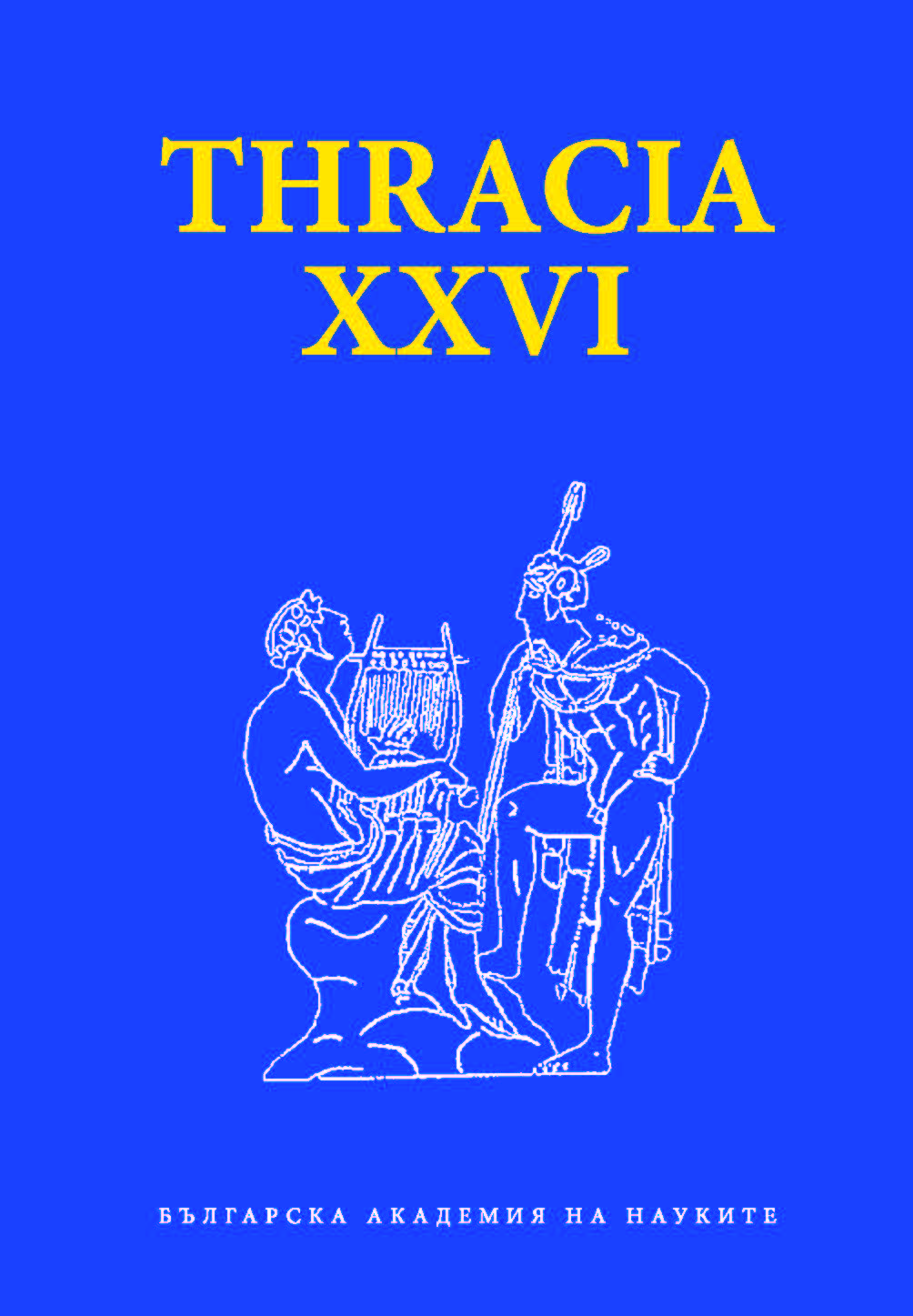 THRACIA
XXVI

БЪЛГАРСКА АКАДЕМИЯ НА НАУКИТЕ